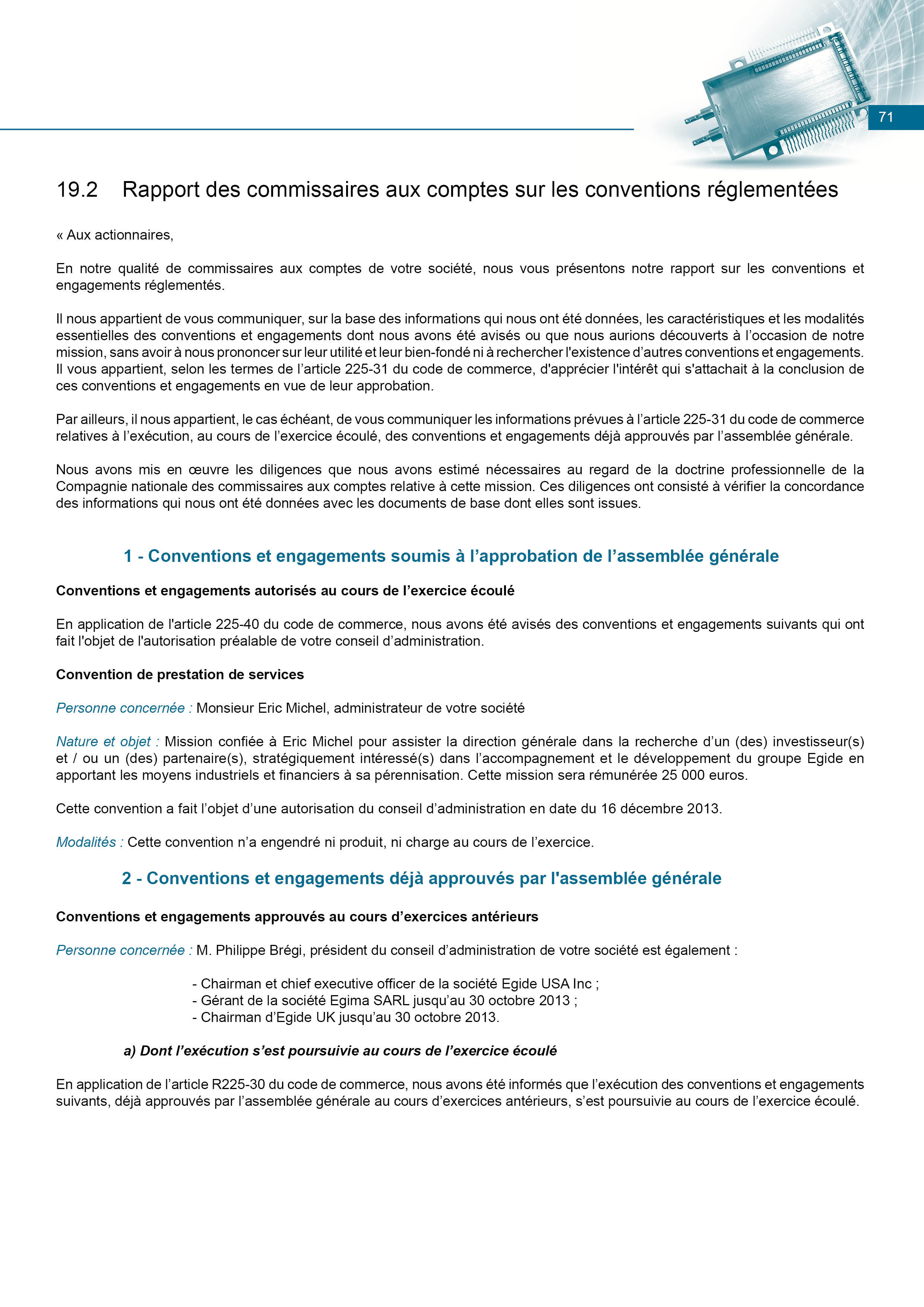 71

19.2 Rapport des commissaires aux comptes sur les conventions réglementées

« Aux actionnaires,

En notre qualité de commissaires aux comptes de votre société, nous vous présentons notre rapport sur les conventions et engagements réglementés.

Il nous appartient de vous communiquer, sur la base des informations qui nous ont été données, les caractéristiques et les modalités essentielles des conventions et engagements dont nous avons été avisés ou que nous aurions découverts à l'occasion de notre mission, sans avoir à nous prononcer sur leur utilité et leur bien-fondé ni à rechercher l'existence d'autres conventions et engagements. Il vous appartient, selon les termes de l'article 225-31 du code de commerce, d'apprécier l'intérêt qui s'attachait à la conclusion de ces conventions et engagements en vue de leur approbation.

Par ailleurs, il nous appartient, le cas échéant, de vous communiquer les informations prévues à l'article 225-31 du code de commerce relatives à l'exécution, au cours de l'exercice écoulé, des conventions et engagements déjà approuvés par l'assemblée générale.

Nous avons mis en œuvre les diligences que nous avons estimé nécessaires au regard de la doctrine professionnelle de la Compagnie nationale des commissaires aux comptes relative à cette mission. Ces diligences ont consisté à vérifier la concordance des informations qui nous ont été données avec les documents de base dont elles sont issues.

1 - Conventions et engagements soumis à l'approbation de l'assemblée générale

Conventions et engagements autorisés au cours de l'exercice écoulé

En application de l'article 225-40 du code de commerce, nous avons été avisés des conventions et engagements suivants qui ont fait l'objet de l'autorisation préalable de votre conseil d'administration.

Convention de prestation de services

Personne concernée : Monsieur Eric Michel, administrateur de votre société

Nature et objet : Mission confiée à Eric Michel pour assister la direction générale dans la recherche d'un (des) investisseur(s) et / ou un (des) partenaire(s), stratégiquement intéressé(s) dans l'accompagnement et le développement du groupe Egide en apportant les moyens industriels et financiers à sa pérennisation. Cette mission sera rémunérée 25 000 euros.

Cette convention a fait l'objet d'une autorisation du conseil d'administration en date du 16 décembre 2013.

Modalités : Cette convention n'a engendré ni produit, ni charge au cours de l'exercice.

2 - Conventions et engagements déjà approuvés par l'assemblée générale

Conventions et engagements approuvés au cours d'exercices antérieurs

Personne concernée : M. Philippe Brégi, président du conseil d'administration de votre société est également :

- Chairman et chief executive officer de la société Egide USA Inc ;
- Gérant de la société Egima SARL jusqu'au 30 octobre 2013 ;
- Chairman d'Egide UK jusqu'au 30 octobre 2013.

a) Dont l'exécution s'est poursuivie au cours de l'exercice écoulé

En application de l'article R225-30 du code de commerce, nous avons été informés que l'exécution des conventions et engagements suivants, déjà approuvés par l'assemblée générale au cours d'exercices antérieurs, s'est poursuivie au cours de l'exercice écoulé.